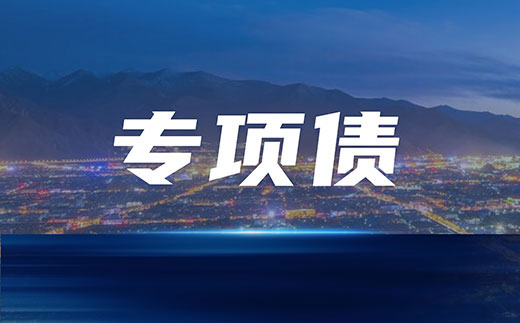 专项债